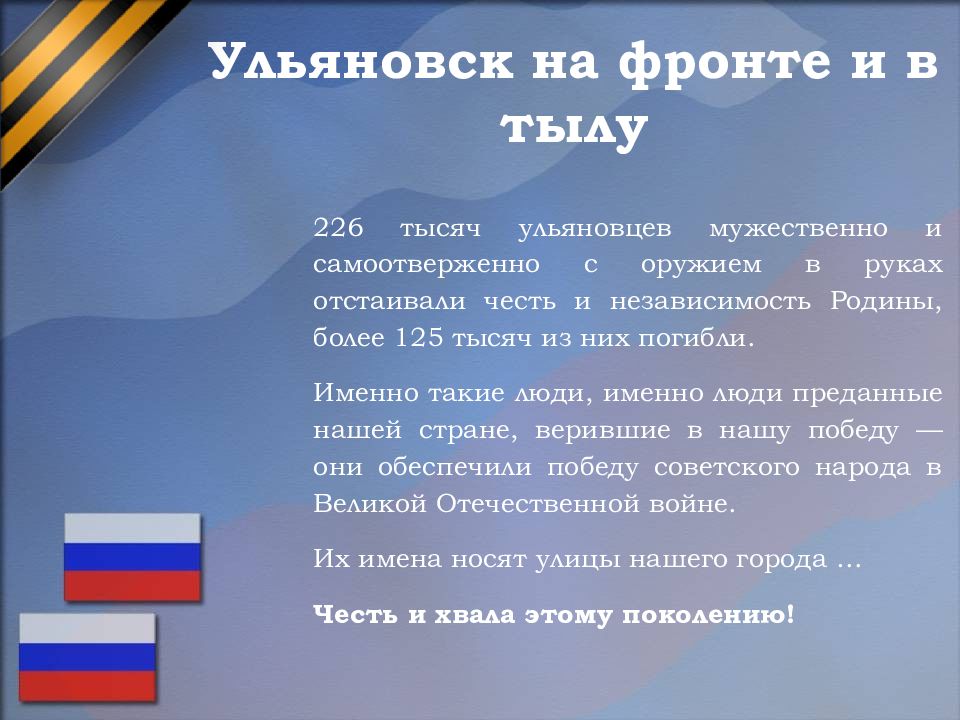 Ульяновск на фронте и в тылу

226 тысяч ульяновцев мужественно и самоотверженно с оружием в руках отстаивали честь и независимость Родины, более 125 тысяч из них погибли.

Именно такие люди, именно люди преданные нашей стране, верившие в нашу победу — они обеспечили победу советского народа в Великой Отечественной войне.

Их имена носят улицы нашего города …

Честь и хвала этому поколению!